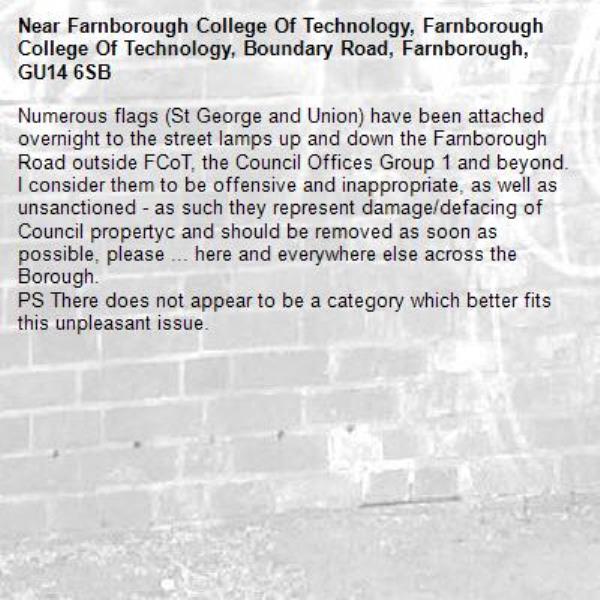 Near Farnborough College Of Technology, Farnborough College Of Technology, Boundary Road, Farnborough, GU14 6SB

Numerous flags (St George and Union) have been attached overnight to the street lamps up and down the Farnborough Road outside FCoT, the Council Offices Group 1 and beyond. I consider them to be offensive and inappropriate, as well as unsanctioned - as such they represent damage/defacing of Council propertyc and should be removed as soon as possible, please ... here and everywhere else across the Borough.
PS There does not appear to be a category which better fits this unpleasant issue.